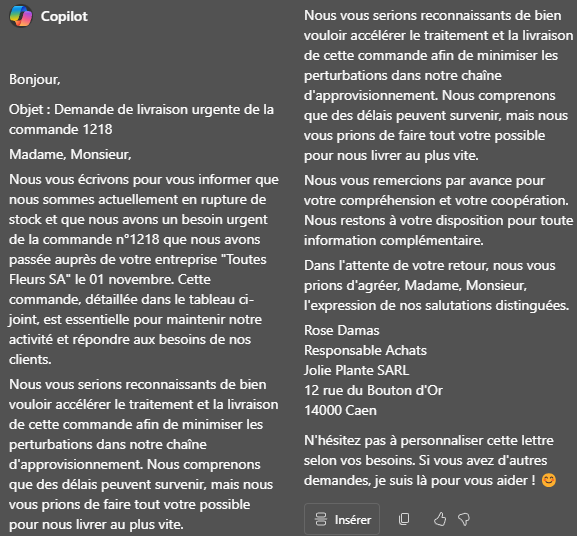 Copilot

Bonjour,

Objet : Demande de livraison urgente de la commande 1218

Madame, Monsieur,

Nous vous écrivons pour vous informer que nous sommes actuellement en rupture de stock et que nous avons un besoin urgent de la commande n°1218 que nous avons passée auprès de votre entreprise "Toutes Fleurs SA" le 01 novembre. Cette commande, détaillée dans le tableau ci-joint, est essentielle pour maintenir notre activité et répondre aux besoins de nos clients.

Nous vous serions reconnaissants de bien vouloir accélérer le traitement et la livraison de cette commande afin de minimiser les perturbations dans notre chaîne d'approvisionnement. Nous comprenons que des délais peuvent survenir, mais nous vous prions de faire tout votre possible pour nous livrer au plus vite.

Nous vous serions reconnaissants de bien vouloir accélérer le traitement et la livraison de cette commande afin de minimiser les perturbations dans notre chaîne d'approvisionnement. Nous comprenons que des délais peuvent survenir, mais nous vous prions de faire tout votre possible pour nous livrer au plus vite.

Nous vous remercions par avance pour votre compréhension et votre coopération. Nous restons à votre disposition pour toute information complémentaire.

Dans l'attente de votre retour, nous vous prions d'agréer, Madame, Monsieur, l'expression de nos salutations distinguées.

Rose Damas
Responsable Achats
Jolie Plante SARL
12 rue du Bouton d'Or
14000 Caen

N'hésitez pas à personnaliser cette lettre selon vos besoins. Si vous avez d'autres demandes, je suis là pour vous aider ! 😊

Insérer